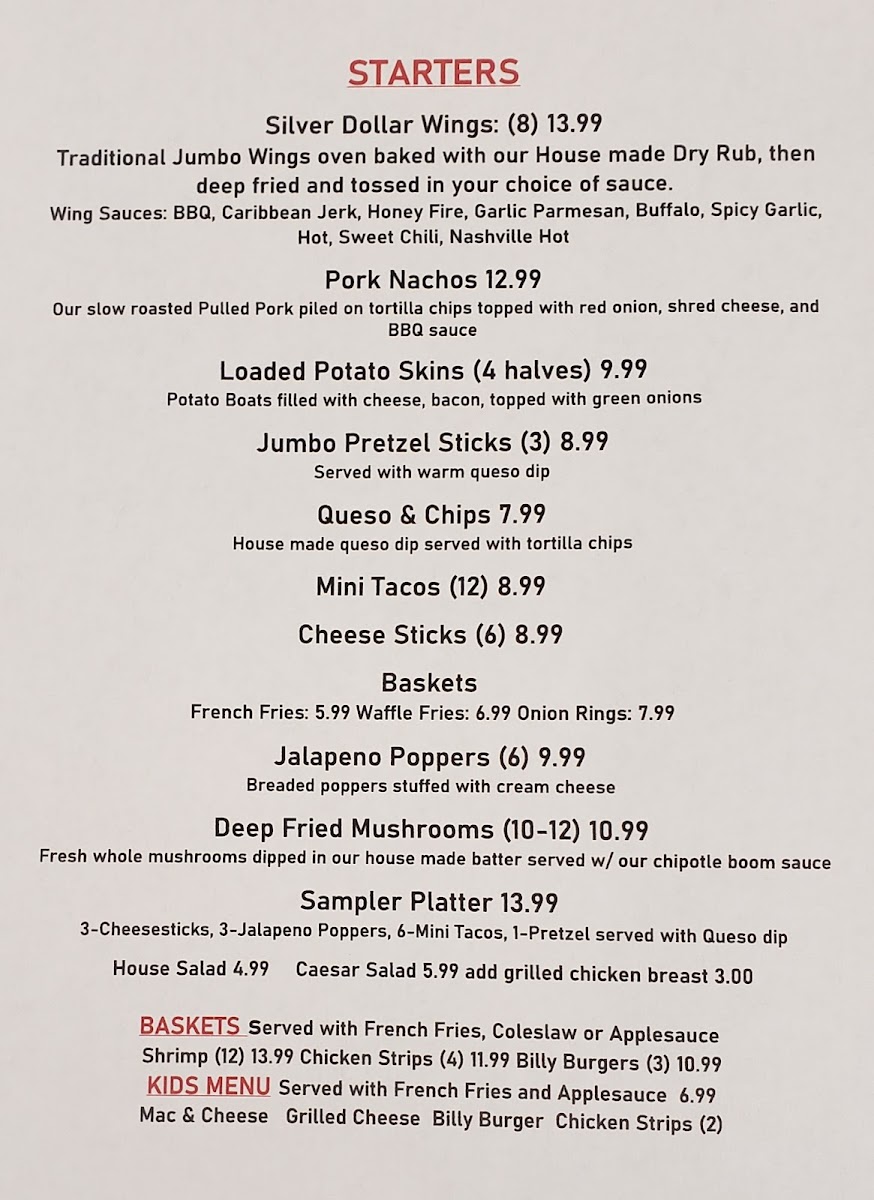 STARTERS

Silver Dollar Wings: (8) 13.99
Traditional Jumbo Wings oven baked with our House made Dry Rub, then deep fried and tossed in your choice of sauce.
Wing Sauces: BBQ, Caribbean Jerk, Honey Fire, Garlic Parmesan, Buffalo, Spicy Garlic, Hot, Sweet Chili, Nashville Hot

Pork Nachos 12.99
Our slow roasted Pulled Pork piled on tortilla chips topped with red onion, shred cheese, and BBQ sauce

Loaded Potato Skins (4 halves) 9.99
Potato Boats filled with cheese, bacon, topped with green onions

Jumbo Pretzel Sticks (3) 8.99
Served with warm queso dip

Queso & Chips 7.99
House made queso dip served with tortilla chips

Mini Tacos (12) 8.99

Cheese Sticks (6) 8.99

Baskets
French Fries: 5.99 Waffle Fries: 6.99 Onion Rings: 7.99

Jalapeno Poppers (6) 9.99
Breaded poppers stuffed with cream cheese

Deep Fried Mushrooms (10-12) 10.99
Fresh whole mushrooms dipped in our house made batter served w/ our chipotle boom sauce

Sampler Platter 13.99
3-Cheesesticks, 3-Jalapeno Poppers, 6-Mini Tacos, 1-Pretzel served with Queso dip

House Salad 4.99 Caesar Salad 5.99 add grilled chicken breast 3.00

BASKETS Served with French Fries, Coleslaw or Applesauce
Shrimp (12) 13.99 Chicken Strips (4) 11.99 Billy Burgers (3) 10.99
KIDS MENU Served with French Fries and Applesauce 6.99
Mac & Cheese Grilled Cheese Billy Burger Chicken Strips (2)